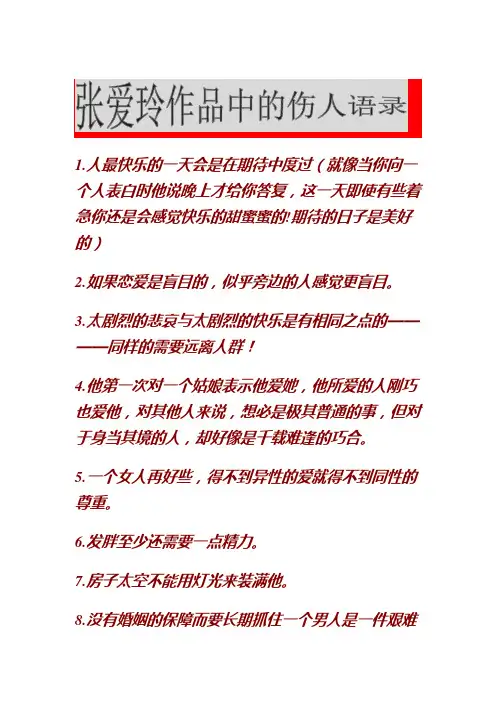 张爱玲作品中的伤人语录

1.人最快乐的一天会是在期待中度过（就像当你向一个人表白时他说晚上才给你答复，这一天即使有些着急你还是会感觉快乐的甜蜜蜜的!期待的日子是美好的）

2.如果恋爱是盲目的，似乎旁边的人感觉更盲目。

3.太剧烈的悲哀与太剧烈的快乐是有相同之点的————同样的需要远离人群！

4.他第一次对一个姑娘表示他爱她，他所爱的人刚巧也爱他，对其他人来说，想必是极其普通的事，但对于身当其境的人，却好像是千载难逢的巧合。

5.一个女人再好些，得不到异性的爱就得不到同性的尊重。

6.发胖至少还需要一点精力。

7.房子太空不能用灯光来装满他。

8.没有婚姻的保障而要长期抓住一个男人是一件艰难